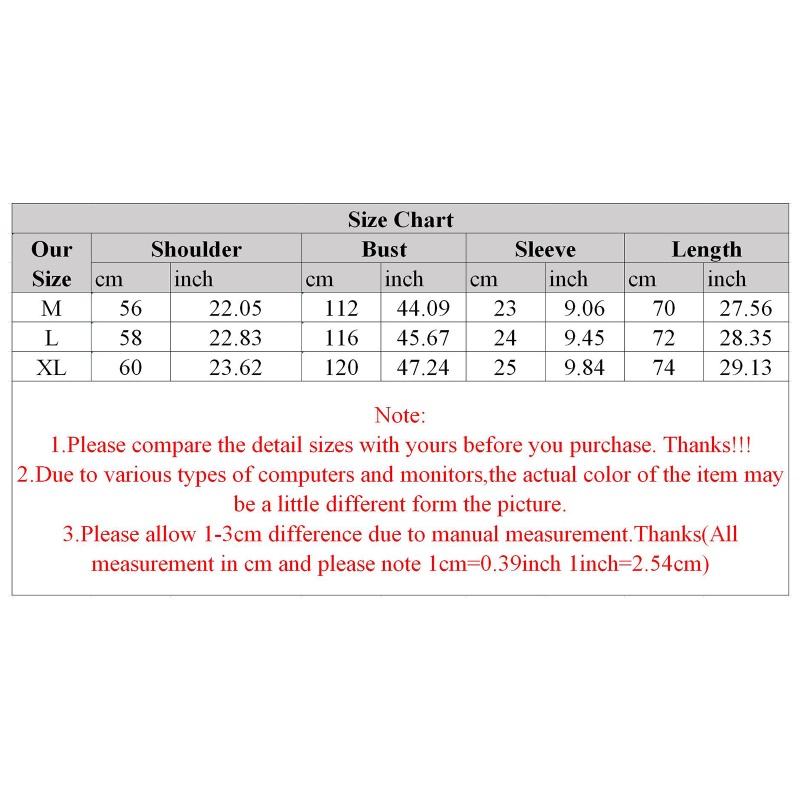 Size Chart

| Our Size | Shoulder cm | Shoulder inch | Bust cm | Bust inch | Sleeve cm | Sleeve inch | Length cm | Length inch |
|---|---|---|---|---|---|---|---|---|
| M | 56 | 22.05 | 112 | 44.09 | 23 | 9.06 | 70 | 27.56 |
| L | 58 | 22.83 | 116 | 45.67 | 24 | 9.45 | 72 | 28.35 |
| XL | 60 | 23.62 | 120 | 47.24 | 25 | 9.84 | 74 | 29.13 |

Note:
1.Please compare the detail sizes with yours before you purchase. Thanks!!!
2.Due to various types of computers and monitors,the actual color of the item may be a little different form the picture.
3.Please allow 1-3cm difference due to manual measurement.Thanks(All measurement in cm and please note 1cm=0.39inch 1inch=2.54cm)